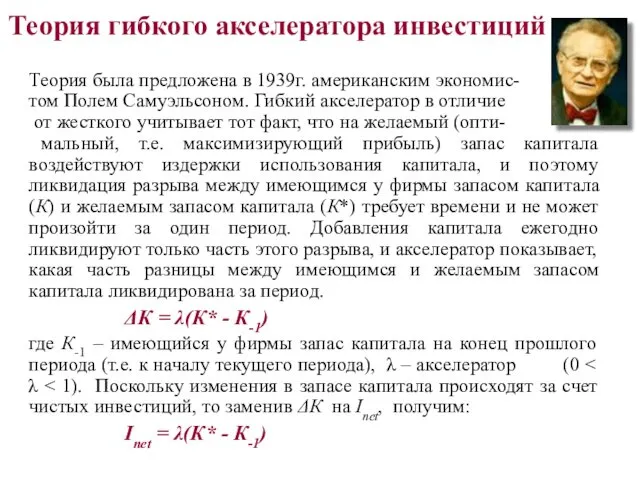 Теория гибкого акселератора инвестиций

Теория была предложена в 1939г. американским экономистом Полем Самуэльсоном. Гибкий акселератор в отличие от жесткого учитывает тот факт, что на желаемый (оптимальный, т.е. максимизирующий прибыль) запас капитала воздействуют издержки использования капитала, и поэтому ликвидация разрыва между имеющимся у фирмы запасом капитала ($K$) и желаемым запасом капитала ($K^*$) требует времени и не может произойти за один период. Добавления капитала ежегодно ликвидируют только часть этого разрыва, и акселератор показывает, какая часть разницы между имеющимся и желаемым запасом капитала ликвидирована за период.

$\Delta K = \lambda(K^* - K_{-1})$

где $K_{-1}$ – имеющийся у фирмы запас капитала на конец прошлого периода (т.е. к началу текущего периода), $\lambda$ – акселератор ($0 < \lambda < 1$). Поскольку изменения в запасе капитала происходят за счет чистых инвестиций, то заменив $\Delta K$ на $I_{net}$, получим:

$I_{net} = \lambda(K^* - K_{-1})$